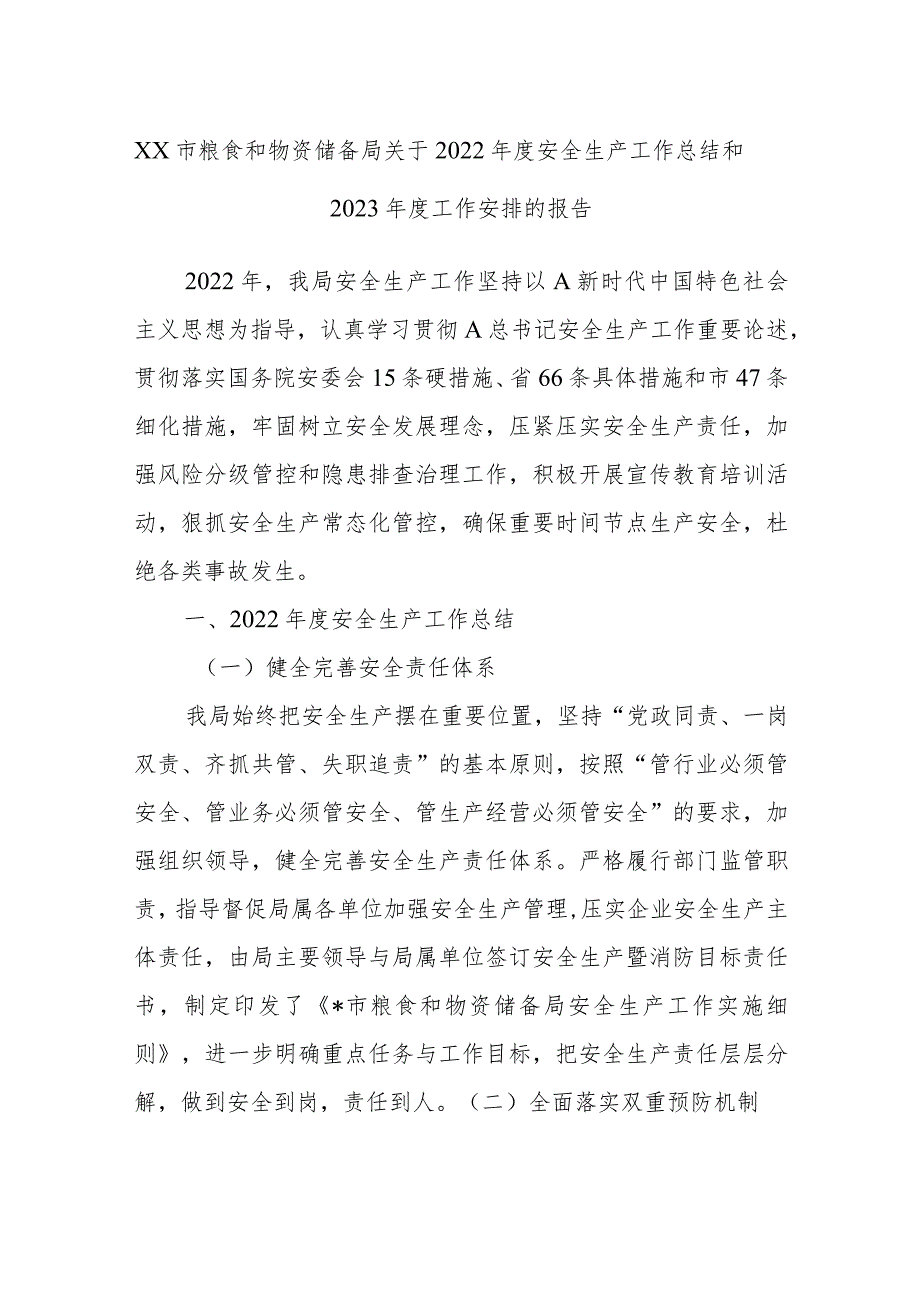 XX市粮食和物资储备局关于2022年度安全生产工作总结和2023年度工作安排的报告

2022年，我局安全生产工作坚持以A新时代中国特色社会主义思想为指导，认真学习贯彻A总书记安全生产工作重要论述，贯彻落实国务院安委会15条硬措施、省66条具体措施和市47条细化措施，牢固树立安全发展理念，压紧压实安全生产责任，加强风险分级管控和隐患排查治理工作，积极开展宣传教育培训活动，狠抓安全生产常态化管控，确保重要时间节点生产安全，杜绝各类事故发生。

一、2022年度安全生产工作总结

（一）健全完善安全责任体系

我局始终把安全生产摆在重要位置，坚持“党政同责、一岗双责、齐抓共管、失职追责”的基本原则，按照“管行业必须管安全、管业务必须管安全、管生产经营必须管安全”的要求，加强组织领导，健全完善安全生产责任体系。严格履行部门监管职责，指导督促局属各单位加强安全生产管理，压实企业安全生产主体责任，由局主要领导与局属单位签订安全生产暨消防目标责任书，制定印发了《*市粮食和物资储备局安全生产工作实施细则》，进一步明确重点任务与工作目标，把安全生产责任层层分解，做到安全到岗，责任到人。（二）全面落实双重预防机制